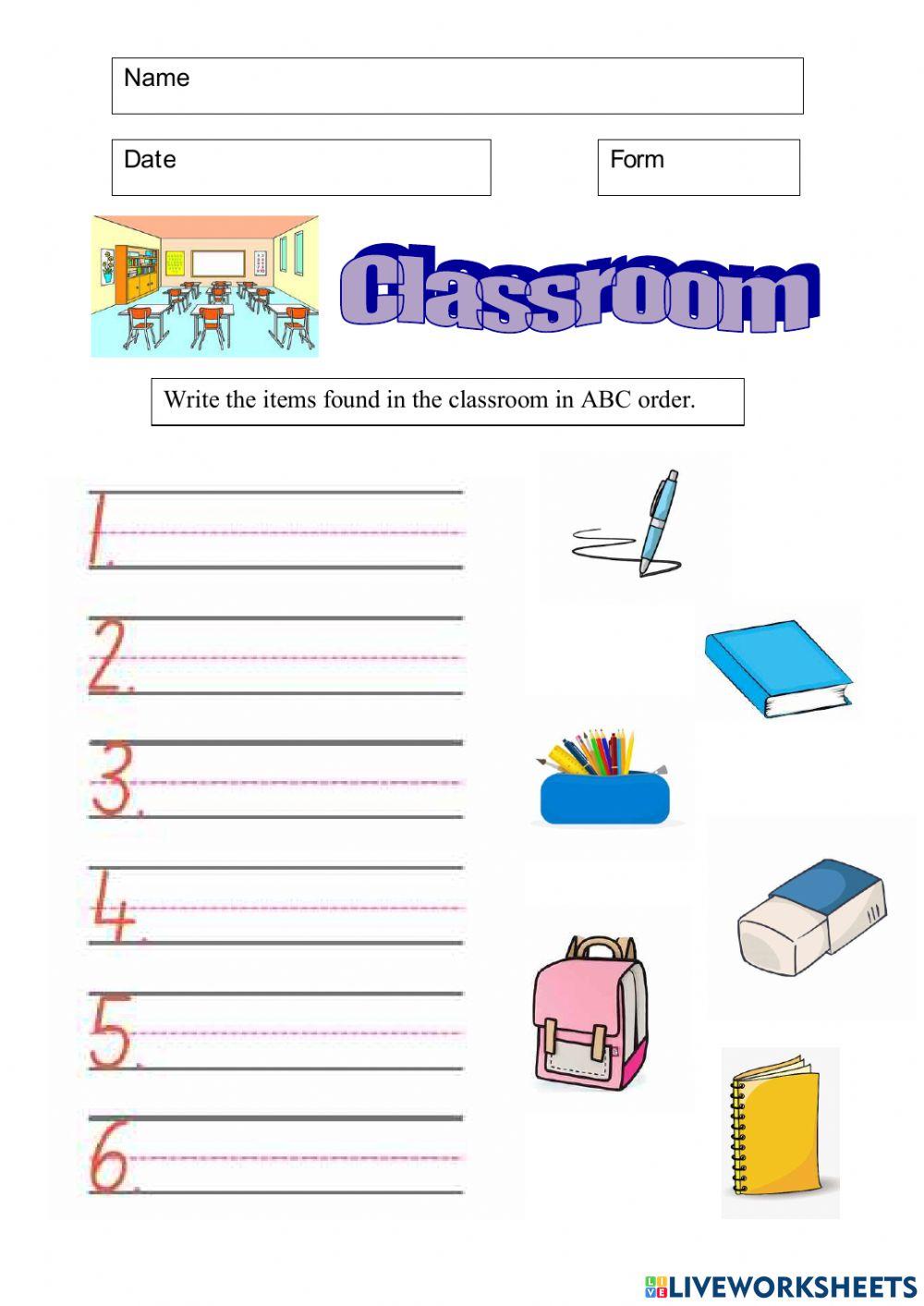 Name

Date

Form

Classroom

Write the items found in the classroom in ABC order.

1.

2.

3.

4.

5.

6.

LIVEWORKSHEETS